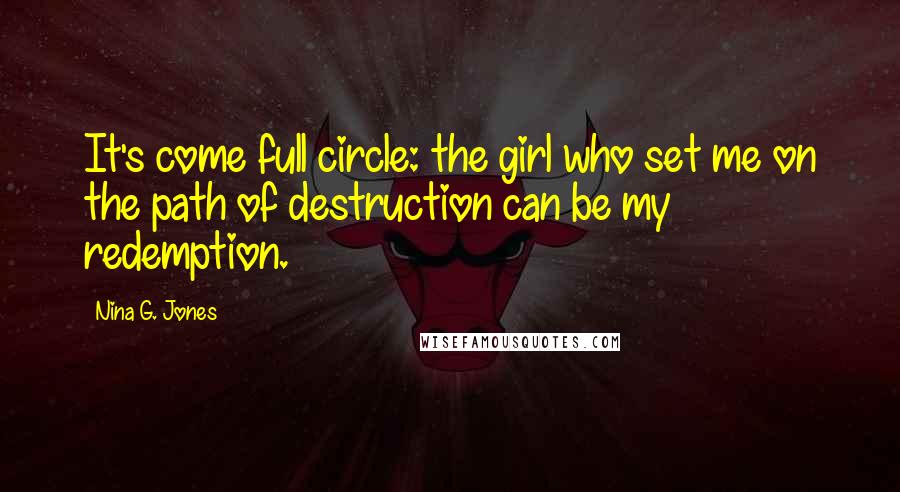 It's come full circle: the girl who set me on the path of destruction can be my redemption.

Nina G. Jones

WISEFAMOUSQUOTES.COM